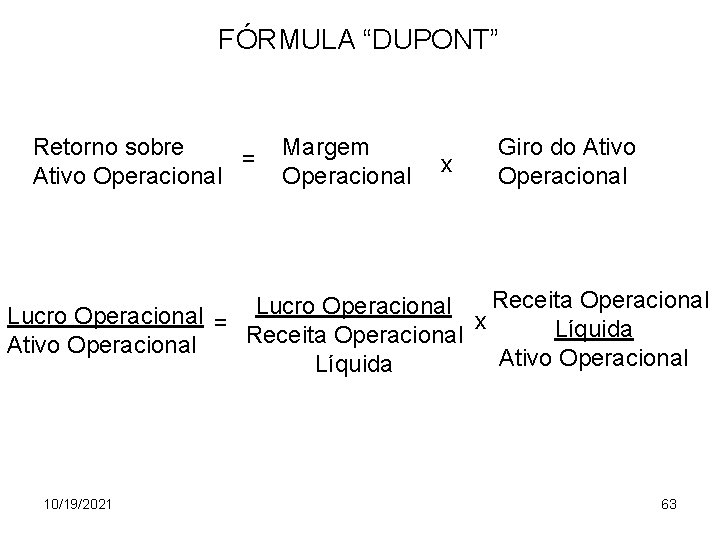 FÓRMULA “DUPONT”

Retorno sobre Ativo Operacional = Margem Operacional x Giro do Ativo Operacional

$\frac{\text{Lucro Operacional}}{\text{Ativo Operacional}} = \frac{\text{Lucro Operacional}}{\text{Receita Operacional Líquida}} \times \frac{\text{Receita Operacional Líquida}}{\text{Ativo Operacional}}$

10/19/2021

63